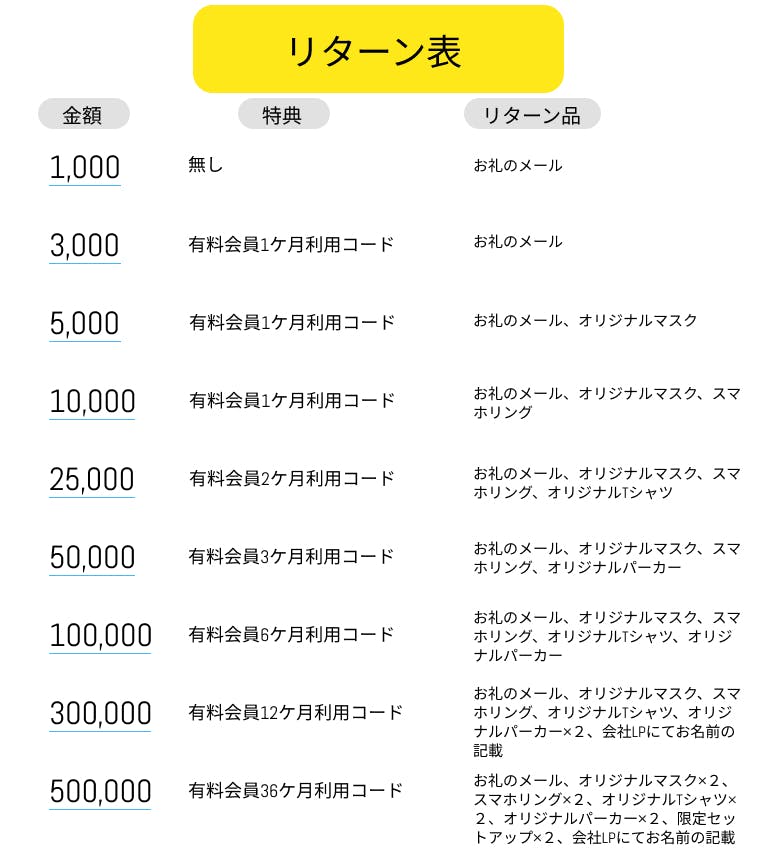 リターン表

| 金額 | 特典 | リターン品 |
|---|---|---|
| 1,000 | 無し | お礼のメール |
| 3,000 | 有料会員1ケ月利用コード | お礼のメール |
| 5,000 | 有料会員1ケ月利用コード | お礼のメール、オリジナルマスク |
| 10,000 | 有料会員1ケ月利用コード | お礼のメール、オリジナルマスク、スマホリング |
| 25,000 | 有料会員2ケ月利用コード | お礼のメール、オリジナルマスク、スマホリング、オリジナルTシャツ |
| 50,000 | 有料会員3ケ月利用コード | お礼のメール、オリジナルマスク、スマホリング、オリジナルパーカー |
| 100,000 | 有料会員6ケ月利用コード | お礼のメール、オリジナルマスク、スマホリング、オリジナルTシャツ、オリジナルパーカー |
| 300,000 | 有料会員12ケ月利用コード | お礼のメール、オリジナルマスク、スマホリング、オリジナルTシャツ、オリジナルパーカー×2、会社LPにてお名前の記載 |
| 500,000 | 有料会員36ケ月利用コード | お礼のメール、オリジナルマスク×2、スマホリング×2、オリジナルTシャツ×2、オリジナルパーカー×2、限定セットアップ×2、会社LPにてお名前の記載 |